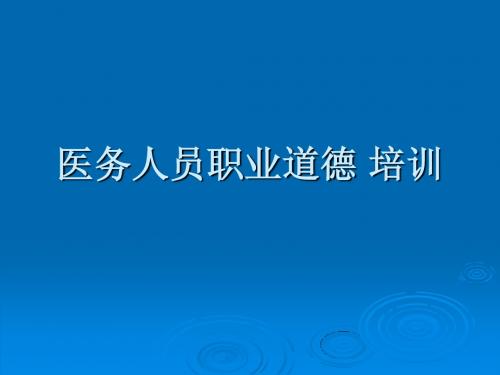 医务人员职业道德 培训